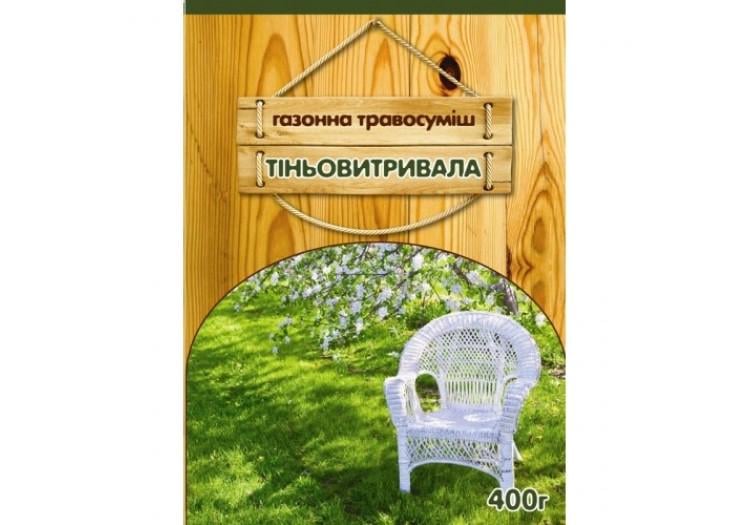 газонна травосуміш

ТІНЬОВИТРИВАЛА

400г